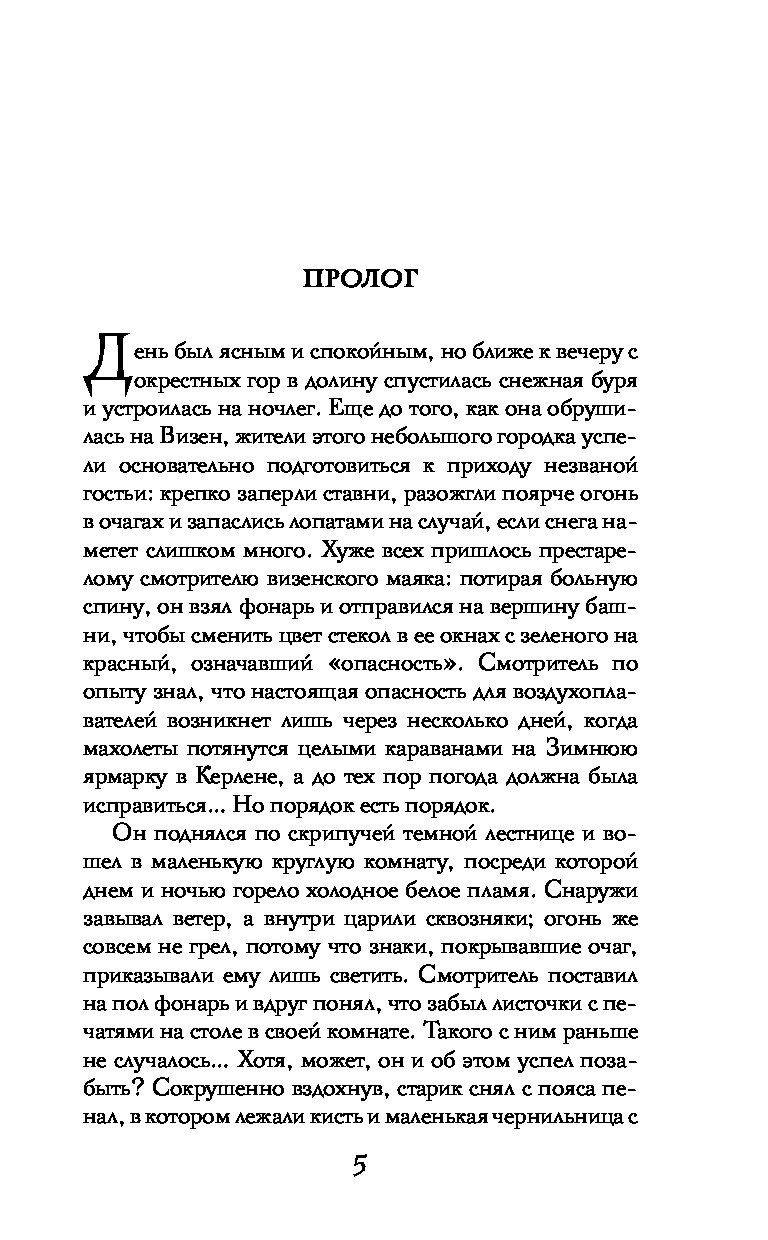 ПРОЛОГ

День был ясным и спокойным, но ближе к вечеру с окрестных гор в долину спустилась снежная буря и устроилась на ночлег. Еще до того, как она обрушилась на Визен, жители этого небольшого городка успели основательно подготовиться к приходу незваной гостьи: крепко заперли ставни, разожгли поярче огонь в очагах и запаслись лопатами на случай, если снега наметет слишком много. Хуже всех пришлось престарелому смотрителю визенского маяка: потирая больную спину, он взял фонарь и отправился на вершину башни, чтобы сменить цвет стекол в ее окнах с зеленого на красный, означавший «опасность». Смотритель по опыту знал, что настоящая опасность для воздухоплавателей возникнет лишь через несколько дней, когда махолеты потянутся целыми караванами на Зимнюю ярмарку в Керлене, а до тех пор погода должна была исправиться... Но порядок есть порядок.

Он поднялся по скрипучей темной лестнице и вошел в маленькую круглую комнату, посреди которой днем и ночью горело холодное белое пламя. Снаружи завывал ветер, а внутри царили сквозняки; огонь же совсем не грел, потому что знаки, покрывавшие очаг, приказывали ему лишь светить. Смотритель поставил на пол фонарь и вдруг понял, что забыл листочки с печатями на столе в своей комнате. Такого с ним раньше не случалось... Хотя, может, он и об этом успел позабыть? Сокрушенно вздохнув, старик снял с пояса пенал, в котором лежали кисть и маленькая чернильница с

5